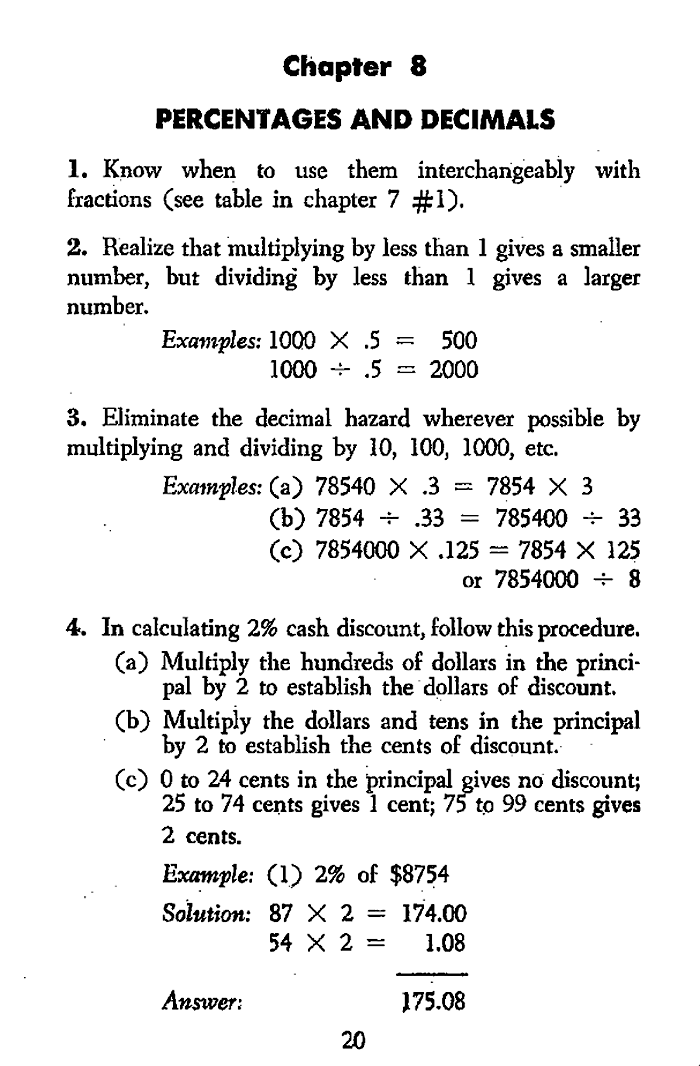 Chapter 8

PERCENTAGES AND DECIMALS

1. Know when to use them interchangeably with fractions (see table in chapter 7 #1).

2. Realize that multiplying by less than 1 gives a smaller number, but dividing by less than 1 gives a larger number.

Examples: $1000 \times .5 = 500$
$1000 \div .5 = 2000$

3. Eliminate the decimal hazard wherever possible by multiplying and dividing by 10, 100, 1000, etc.

Examples: (a) $78540 \times .3 = 7854 \times 3$
(b) $7854 \div .33 = 785400 \div 33$
(c) $7854000 \times .125 = 7854 \times 125$
or $7854000 \div 8$

4. In calculating 2% cash discount, follow this procedure.
(a) Multiply the hundreds of dollars in the principal by 2 to establish the dollars of discount.
(b) Multiply the dollars and tens in the principal by 2 to establish the cents of discount.
(c) 0 to 24 cents in the principal gives no discount; 25 to 74 cents gives 1 cent; 75 to 99 cents gives 2 cents.

Example: (1) 2% of $8754
Solution: $87 \times 2 = 174.00$
$54 \times 2 = 1.08$

Answer: 175.08

20